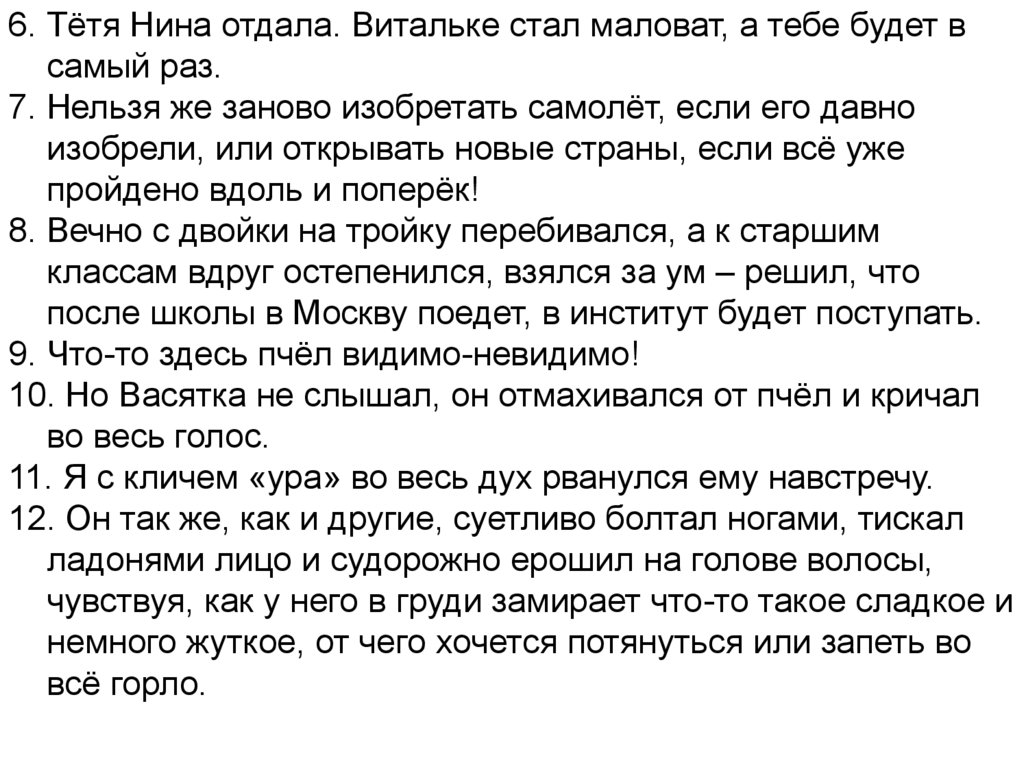 6. Тётя Нина отдала. Витальке стал маловат, а тебе будет в самый раз.
7. Нельзя же заново изобретать самолёт, если его давно изобрели, или открывать новые страны, если всё уже пройдено вдоль и поперёк!
8. Вечно с двойки на тройку перебивался, а к старшим классам вдруг остепенился, взялся за ум – решил, что после школы в Москву поедет, в институт будет поступать.
9. Что-то здесь пчёл видимо-невидимо!
10. Но Васятка не слышал, он отмахивался от пчёл и кричал во весь голос.
11. Я с кличем «ура» во весь дух рванулся ему навстречу.
12. Он так же, как и другие, суетливо болтал ногами, тискал ладонями лицо и судорожно ерошил на голове волосы, чувствуя, как у него в груди замирает что-то такое сладкое и немного жуткое, от чего хочется потянуться или запеть во всё горло.